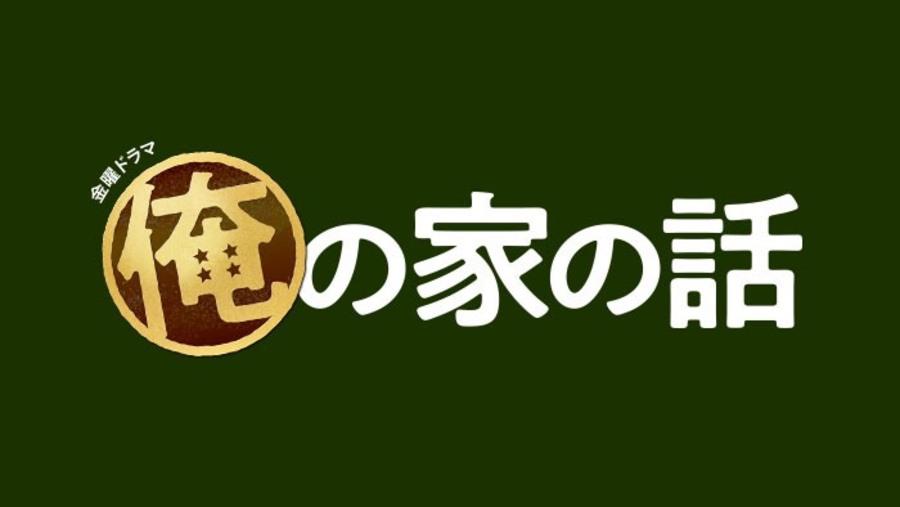 金曜ドラマ

俺の家の話